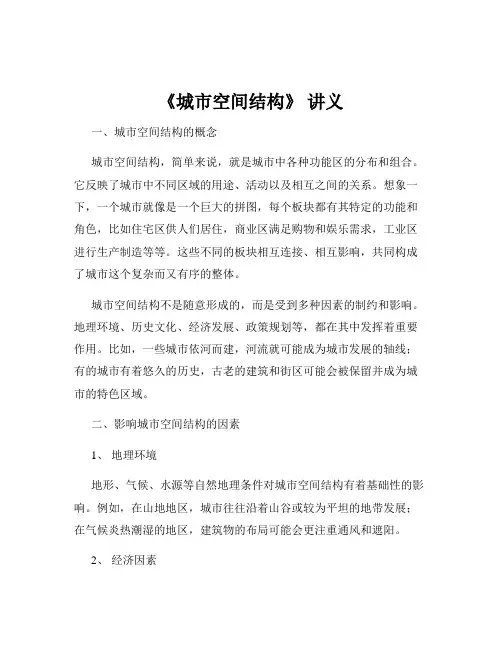 《城市空间结构》 讲义

一、城市空间结构的概念

城市空间结构，简单来说，就是城市中各种功能区的分布和组合。它反映了城市中不同区域的用途、活动以及相互之间的关系。想象一下，一个城市就像是一个巨大的拼图，每个板块都有其特定的功能和角色，比如住宅区供人们居住，商业区满足购物和娱乐需求，工业区进行生产制造等等。这些不同的板块相互连接、相互影响，共同构成了城市这个复杂而又有序的整体。

城市空间结构不是随意形成的，而是受到多种因素的制约和影响。地理环境、历史文化、经济发展、政策规划等，都在其中发挥着重要作用。比如，一些城市依河而建，河流就可能成为城市发展的轴线；有的城市有着悠久的历史，古老的建筑和街区可能会被保留并成为城市的特色区域。

二、影响城市空间结构的因素

1、 地理环境

地形、气候、水源等自然地理条件对城市空间结构有着基础性的影响。例如，在山地地区，城市往往沿着山谷或较为平坦的地带发展；在气候炎热潮湿的地区，建筑物的布局可能会更注重通风和遮阳。

2、 经济因素